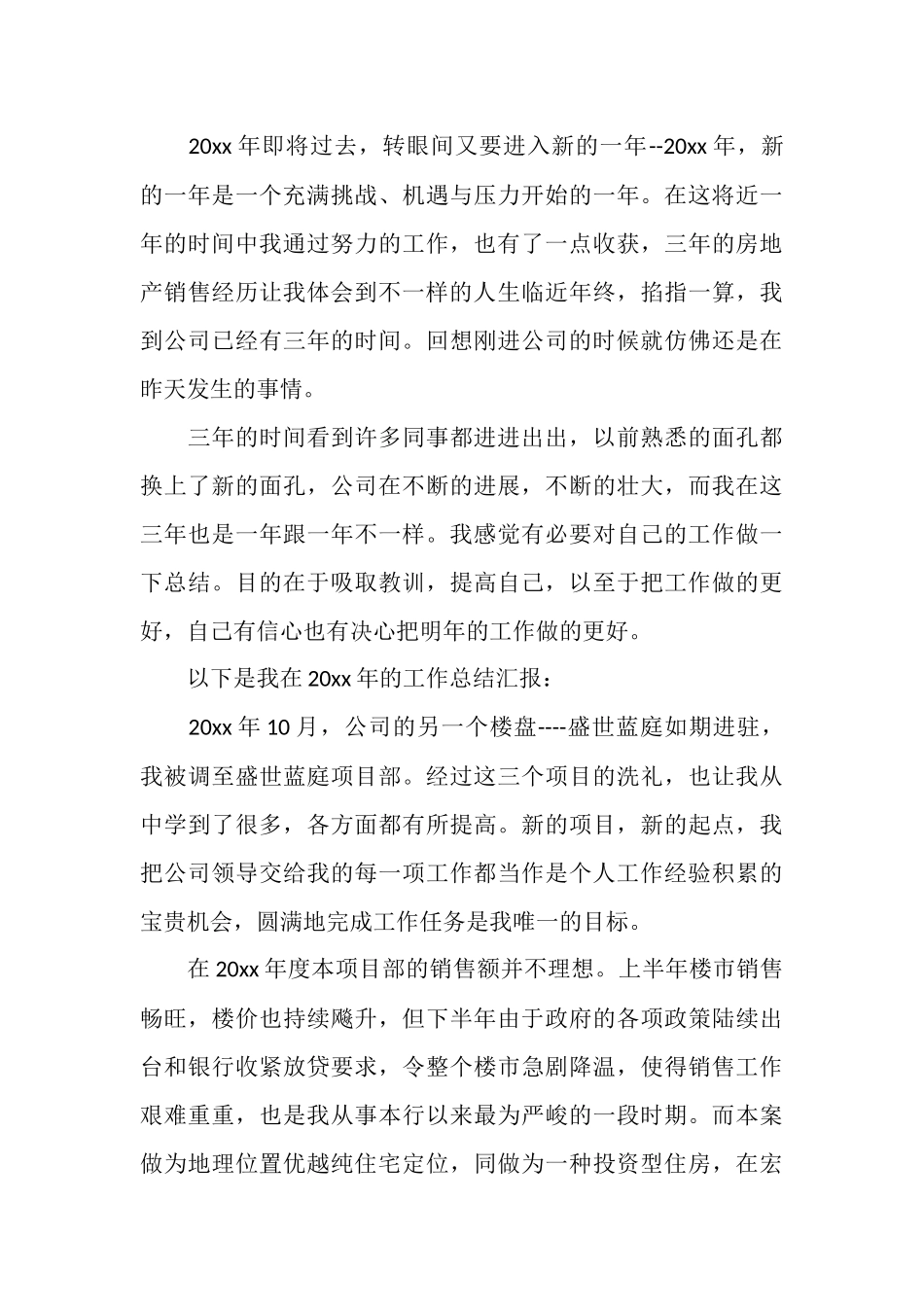 20xx 年即将过去，转眼间又要进入新的一年--20xx 年，新的一年是一个充满挑战、机遇与压力开始的一年。在这将近一年的时间中我通过努力的工作，也有了一点收获，三年的房地产销售经历让我体会到不一样的人生临近年终，掐指一算，我到公司已经有三年的时间。回想刚进公司的时候就仿佛还是在昨天发生的事情。

三年的时间看到许多同事都进进出出，以前熟悉的面孔都换上了新的面孔，公司在不断的进展，不断的壮大，而我在这三年也是一年跟一年不一样。我感觉有必要对自己的工作做一下总结。目的在于吸取教训，提高自己，以至于把工作做的更好，自己有信心也有决心把明年的工作做的更好。

以下是我在 20xx 年的工作总结汇报：

20xx 年 10 月，公司的另一个楼盘----盛世蓝庭如期进驻，我被调至盛世蓝庭项目部。经过这三个项目的洗礼，也让我从中学到了很多，各方面都有所提高。新的项目，新的起点，我把公司领导交给我的每一项工作都当作是个人工作经验积累的宝贵机会，圆满地完成工作任务是我唯一的目标。

在 20xx 年度本项目部的销售额并不理想。上半年楼市销售畅旺，楼价也持续飚升，但下半年由于政府的各项政策陆续出台和银行收紧放贷要求，令整个楼市急剧降温，使得销售工作艰难重重，也是我从事本行以来最为严峻的一段时期。而本案做为地理位置优越纯住宅定位，同做为一种投资型住房，在宏